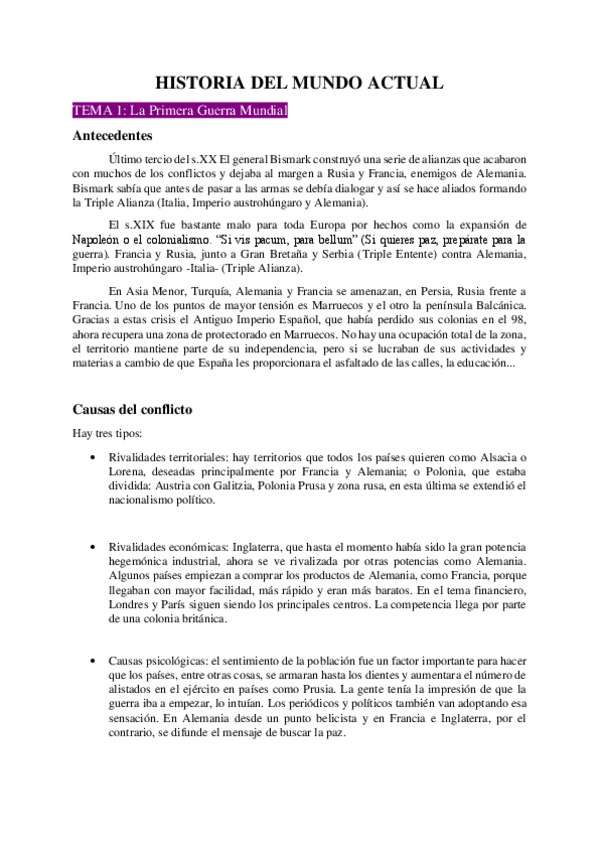 HISTORIA DEL MUNDO ACTUAL

TEMA 1: La Primera Guerra Mundial

Antecedentes

Último tercio del s.XX El general Bismark construyó una serie de alianzas que acabaron con muchos de los conflictos y dejaba al margen a Rusia y Francia, enemigos de Alemania. Bismark sabía que antes de pasar a las armas se debía dialogar y así se hace aliados formando la Triple Alianza (Italia, Imperio austrohúngaro y Alemania).

El s.XIX fue bastante malo para toda Europa por hechos como la expansión de Napoleón o el colonialismo. "Si vis pacum, para bellum" (Si quieres paz, prepárate para la guerra). Francia y Rusia, junto a Gran Bretaña y Serbia (Triple Entente) contra Alemania, Imperio austrohúngaro -Italia- (Triple Alianza).

En Asia Menor, Turquía, Alemania y Francia se amenazan, en Persia, Rusia frente a Francia. Uno de los puntos de mayor tensión es Marruecos y el otro la península Balcánica. Gracias a estas crisis el Antiguo Imperio Español, que había perdido sus colonias en el 98, ahora recupera una zona de protectorado en Marruecos. No hay una ocupación total de la zona, el territorio mantiene parte de su independencia, pero si se lucraban de sus actividades y materias a cambio de que España les proporcionara el asfaltado de las calles, la educación...

Causas del conflicto

Hay tres tipos:

• Rivalidades territoriales: hay territorios que todos los países quieren como Alsacia o Lorena, deseadas principalmente por Francia y Alemania; o Polonia, que estaba dividida: Austria con Galitzia, Polonia Prusa y zona rusa, en esta última se extendió el nacionalismo político.

• Rivalidades económicas: Inglaterra, que hasta el momento había sido la gran potencia hegemónica industrial, ahora se ve rivalizada por otras potencias como Alemania. Algunos países empiezan a comprar los productos de Alemania, como Francia, porque llegaban con mayor facilidad, más rápido y eran más baratos. En el tema financiero, Londres y París siguen siendo los principales centros. La competencia llega por parte de una colonia británica.

• Causas psicológicas: el sentimiento de la población fue un factor importante para hacer que los países, entre otras cosas, se armaran hasta los dientes y aumentara el número de alistados en el ejército en países como Prusia. La gente tenía la impresión de que la guerra iba a empezar, lo intuían. Los periódicos y políticos también van adoptando esa sensación. En Alemania desde un punto belicista y en Francia e Inglaterra, por el contrario, se difunde el mensaje de buscar la paz.